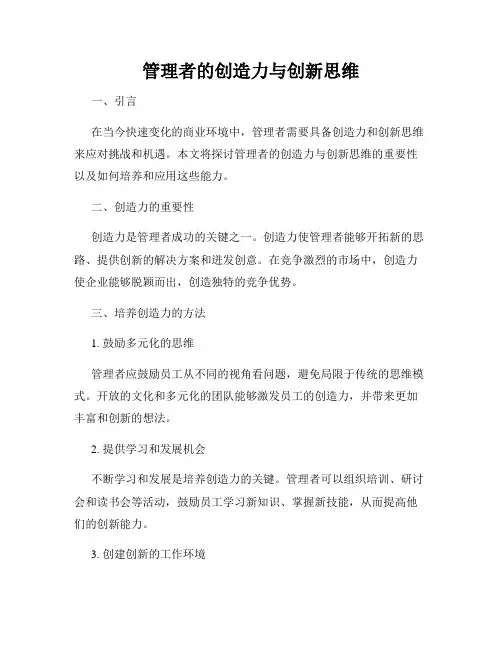 管理者的创造力与创新思维

一、引言

在当今快速变化的商业环境中，管理者需要具备创造力和创新思维来应对挑战和机遇。本文将探讨管理者的创造力与创新思维的重要性以及如何培养和应用这些能力。

二、创造力的重要性

创造力是管理者成功的关键之一。创造力使管理者能够开拓新的思路、提供创新的解决方案和迸发创意。在竞争激烈的市场中，创造力使企业能够脱颖而出，创造独特的竞争优势。

三、培养创造力的方法

1. 鼓励多元化的思维

管理者应鼓励员工从不同的视角看问题，避免局限于传统的思维模式。开放的文化和多元化的团队能够激发员工的创造力，并带来更加丰富和创新的想法。

2. 提供学习和发展机会

不断学习和发展是培养创造力的关键。管理者可以组织培训、研讨会和读书会等活动，鼓励员工学习新知识、掌握新技能，从而提高他们的创新能力。

3. 创建创新的工作环境